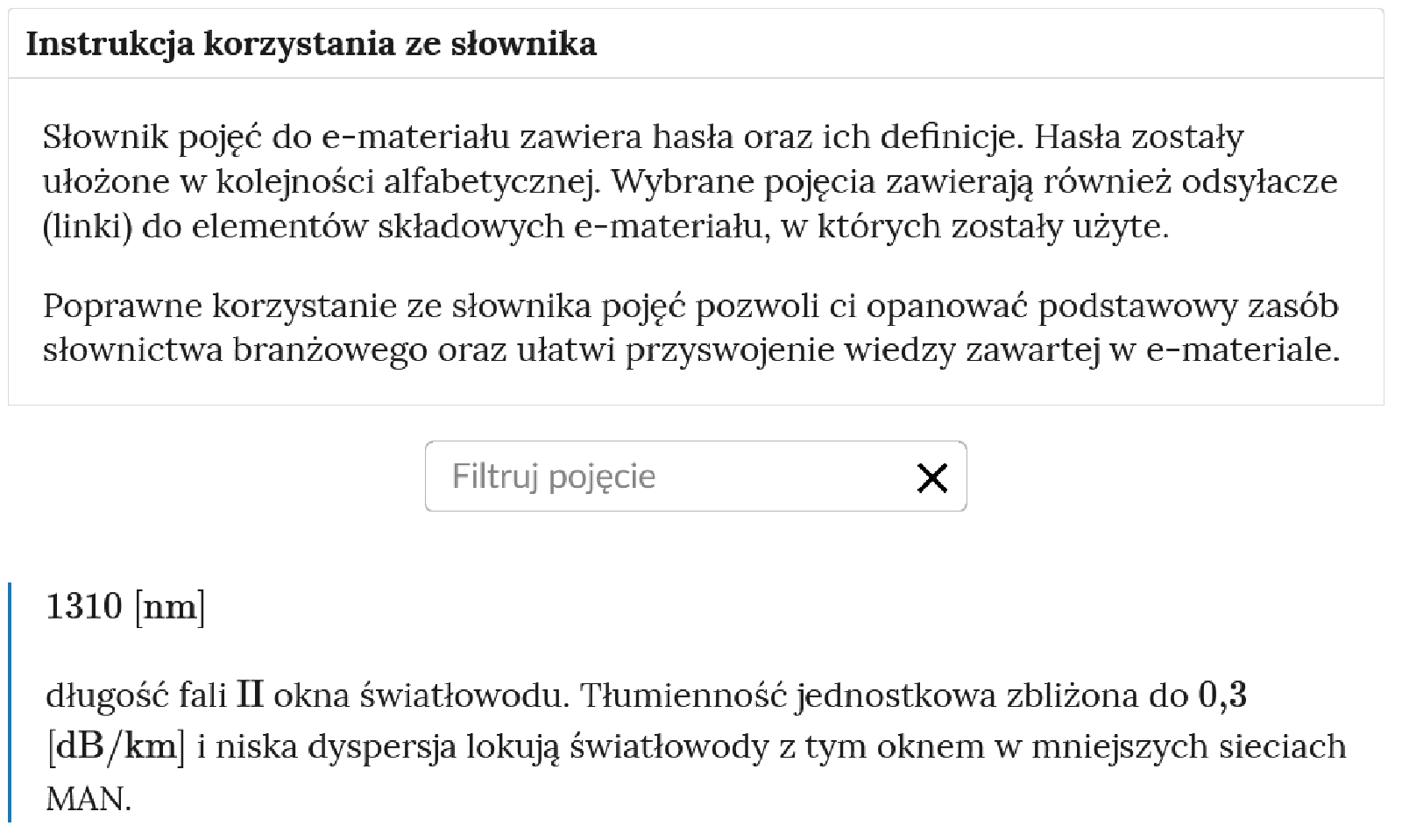 Instrukcja korzystania ze słownika

Słownik pojęć do e-materiału zawiera hasła oraz ich definicje. Hasła zostały ułożone w kolejności alfabetycznej. Wybrane pojęcia zawierają również odsyłacze (linki) do elementów składowych e-materiału, w których zostały użyte.

Poprawne korzystanie ze słownika pojęć pozwoli ci opanować podstawowy zasób słownictwa branżowego oraz ułatwi przyswojenie wiedzy zawartej w e-materiale.

Filtruj pojęcie

$1310\ [\mathrm{nm}]$

długość fali $\mathrm{II}$ okna światłowodu. Tłumienność jednostkowa zbliżona do $0{,}3\ [\mathrm{dB/km}]$ i niska dyspersja lokują światłowody z tym oknem w mniejszych sieciach MAN.